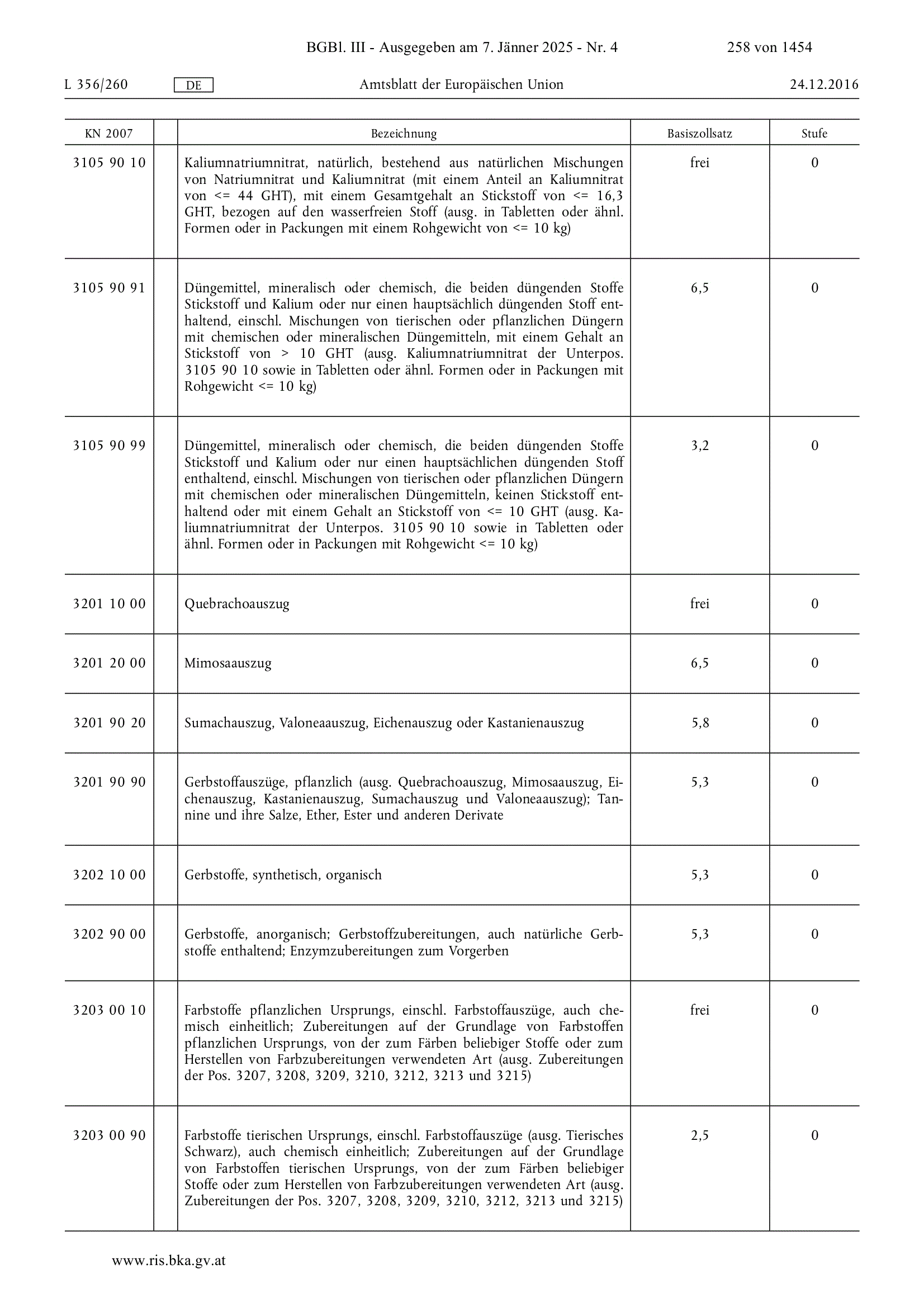 BGBl. III - Ausgegeben am 7. Jänner 2025 - Nr. 4 258 von 1454

L 356/260 DE Amtsblatt der Europäischen Union 24.12.2016

| KN 2007 | | Bezeichnung | Basiszollsatz | Stufe |
|---|---|---|---|---|
| 3105 90 10 | | Kaliumnatriumnitrat, natürlich, bestehend aus natürlichen Mischungen von Natriumnitrat und Kaliumnitrat (mit einem Anteil an Kaliumnitrat von <= 44 GHT), mit einem Gesamtgehalt an Stickstoff von <= 16,3 GHT, bezogen auf den wasserfreien Stoff (ausg. in Tabletten oder ähnl. Formen oder in Packungen mit einem Rohgewicht von <= 10 kg) | frei | 0 |
| 3105 90 91 | | Düngemittel, mineralisch oder chemisch, die beiden düngenden Stoffe Stickstoff und Kalium oder nur einen hauptsächlich düngenden Stoff enthaltend, einschl. Mischungen von tierischen oder pflanzlichen Düngern mit chemischen oder mineralischen Düngemitteln, mit einem Gehalt an Stickstoff von > 10 GHT (ausg. Kaliumnatriumnitrat der Unterpos. 3105 90 10 sowie in Tabletten oder ähnl. Formen oder in Packungen mit Rohgewicht <= 10 kg) | 6,5 | 0 |
| 3105 90 99 | | Düngemittel, mineralisch oder chemisch, die beiden düngenden Stoffe Stickstoff und Kalium oder nur einen hauptsächlichen düngenden Stoff enthaltend, einschl. Mischungen von tierischen oder pflanzlichen Düngern mit chemischen oder mineralischen Düngemitteln, keinen Stickstoff enthaltend oder mit einem Gehalt an Stickstoff von <= 10 GHT (ausg. Kaliumnatriumnitrat der Unterpos. 3105 90 10 sowie in Tabletten oder ähnl. Formen oder in Packungen mit Rohgewicht <= 10 kg) | 3,2 | 0 |
| 3201 10 00 | | Quebrachoauszug | frei | 0 |
| 3201 20 00 | | Mimosaauszug | 6,5 | 0 |
| 3201 90 20 | | Sumachauszug, Valoneaauszug, Eichenauszug oder Kastanienauszug | 5,8 | 0 |
| 3201 90 90 | | Gerbstoffauszüge, pflanzlich (ausg. Quebrachoauszug, Mimosaauszug, Eichenauszug, Kastanienauszug, Sumachauszug und Valoneaauszug); Tannine und ihre Salze, Ether, Ester und anderen Derivate | 5,3 | 0 |
| 3202 10 00 | | Gerbstoffe, synthetisch, organisch | 5,3 | 0 |
| 3202 90 00 | | Gerbstoffe, anorganisch; Gerbstoffzubereitungen, auch natürliche Gerbstoffe enthaltend; Enzymzubereitungen zum Vorgerben | 5,3 | 0 |
| 3203 00 10 | | Farbstoffe pflanzlichen Ursprungs, einschl. Farbstoffauszüge, auch chemisch einheitlich; Zubereitungen auf der Grundlage von Farbstoffen pflanzlichen Ursprungs, von der zum Färben beliebiger Stoffe oder zum Herstellen von Farbzubereitungen verwendeten Art (ausg. Zubereitungen der Pos. 3207, 3208, 3209, 3210, 3212, 3213 und 3215) | frei | 0 |
| 3203 00 90 | | Farbstoffe tierischen Ursprungs, einschl. Farbstoffauszüge (ausg. Tierisches Schwarz), auch chemisch einheitlich; Zubereitungen auf der Grundlage von Farbstoffen tierischen Ursprungs, von der zum Färben beliebiger Stoffe oder zum Herstellen von Farbzubereitungen verwendeten Art (ausg. Zubereitungen der Pos. 3207, 3208, 3209, 3210, 3212, 3213 und 3215) | 2,5 | 0 |

www.ris.bka.gv.at